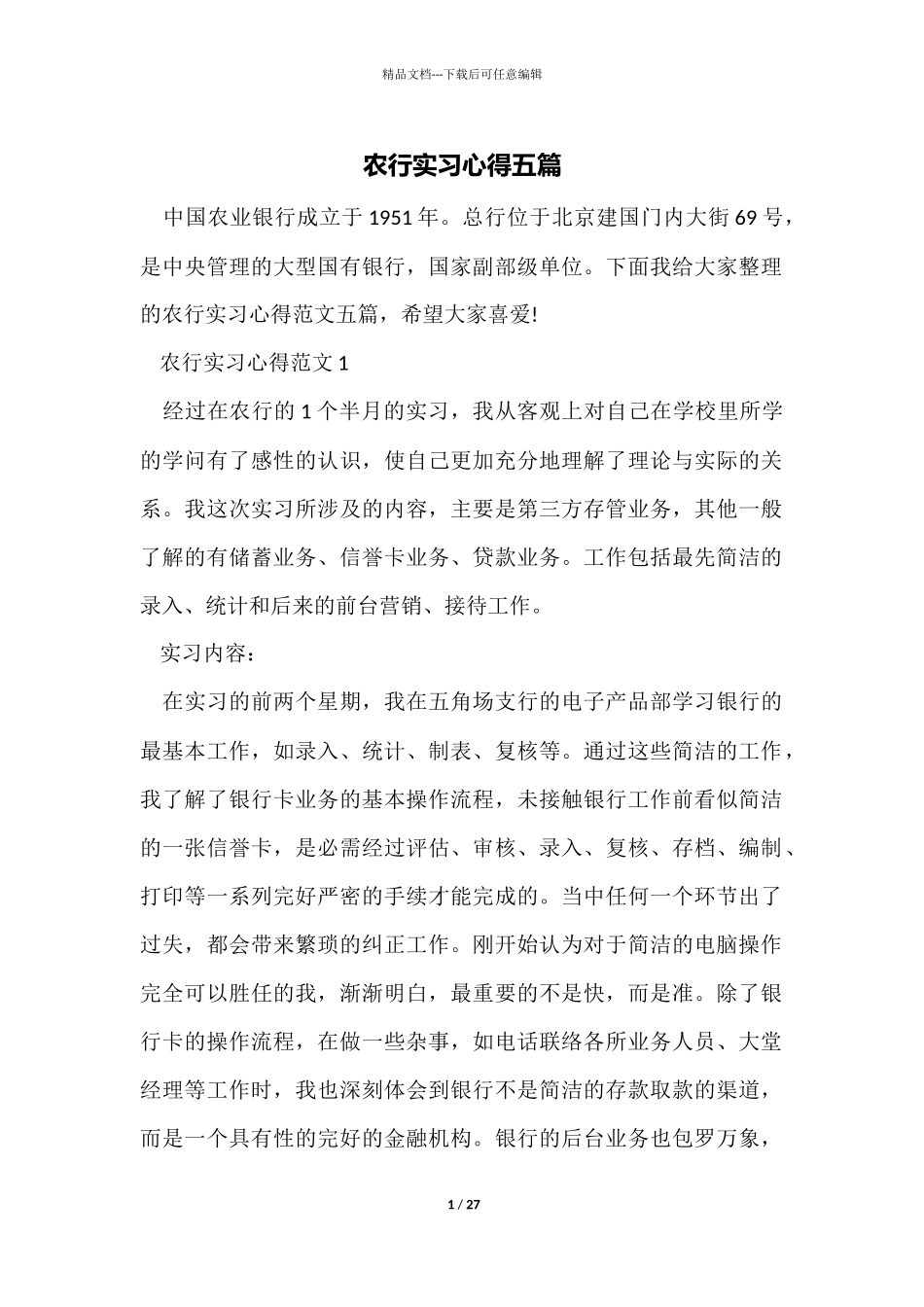 精品文档---下载后可任意编辑

农行实习心得五篇

中国农业银行成立于 1951 年。总行位于北京建国门内大街 69 号，是中央管理的大型国有银行，国家副部级单位。下面我给大家整理的农行实习心得范文五篇，希望大家喜爱!

农行实习心得范文 1

经过在农行的 1 个半月的实习，我从客观上对自己在学校里所学的学问有了感性的认识，使自己更加充分地理解了理论与实际的关系。我这次实习所涉及的内容，主要是第三方存管业务，其他一般了解的有储蓄业务、信誉卡业务、贷款业务。工作包括最先简洁的录入、统计和后来的前台营销、接待工作。

实习内容：

在实习的前两个星期，我在五角场支行的电子产品部学习银行的最基本工作，如录入、统计、制表、复核等。通过这些简洁的工作，我了解了银行卡业务的基本操作流程，未接触银行工作前看似简洁的一张信誉卡，是必需经过评估、审核、录入、复核、存档、编制、打印等一系列完好严密的手续才能完成的。当中任何一个环节出了过失，都会带来繁琐的纠正工作。刚开始认为对于简洁的电脑操作完全可以胜任的我，渐渐明白，最重要的不是快，而是准。除了银行卡的操作流程，在做一些杂事，如电话联络各所业务人员、大堂经理等工作时，我也深刻体会到银行不是简洁的存款取款的渠道，而是一个具有性的完好的金融机构。银行的后台业务也包罗万象，

1 / 27